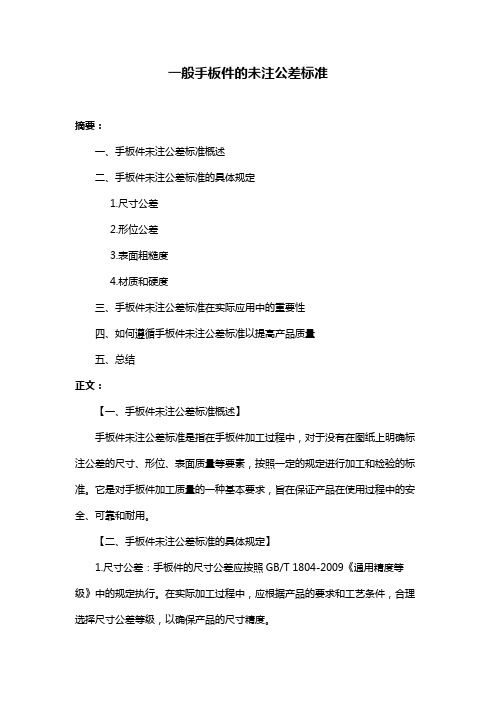 一般手板件的未注公差标准

摘要：

一、手板件未注公差标准概述

二、手板件未注公差标准的具体规定

1.尺寸公差

2.形位公差

3.表面粗糙度

4.材质和硬度

三、手板件未注公差标准在实际应用中的重要性

四、如何遵循手板件未注公差标准以提高产品质量

五、总结

正文：

【一、手板件未注公差标准概述】

手板件未注公差标准是指在手板件加工过程中，对于没有在图纸上明确标注公差的尺寸、形位、表面质量等要素，按照一定的规定进行加工和检验的标准。它是对手板件加工质量的一种基本要求，旨在保证产品在使用过程中的安全、可靠和耐用。

【二、手板件未注公差标准的具体规定】

1.尺寸公差：手板件的尺寸公差应按照 GB/T 1804-2009《通用精度等级》中的规定执行。在实际加工过程中，应根据产品的要求和工艺条件，合理选择尺寸公差等级，以确保产品的尺寸精度。